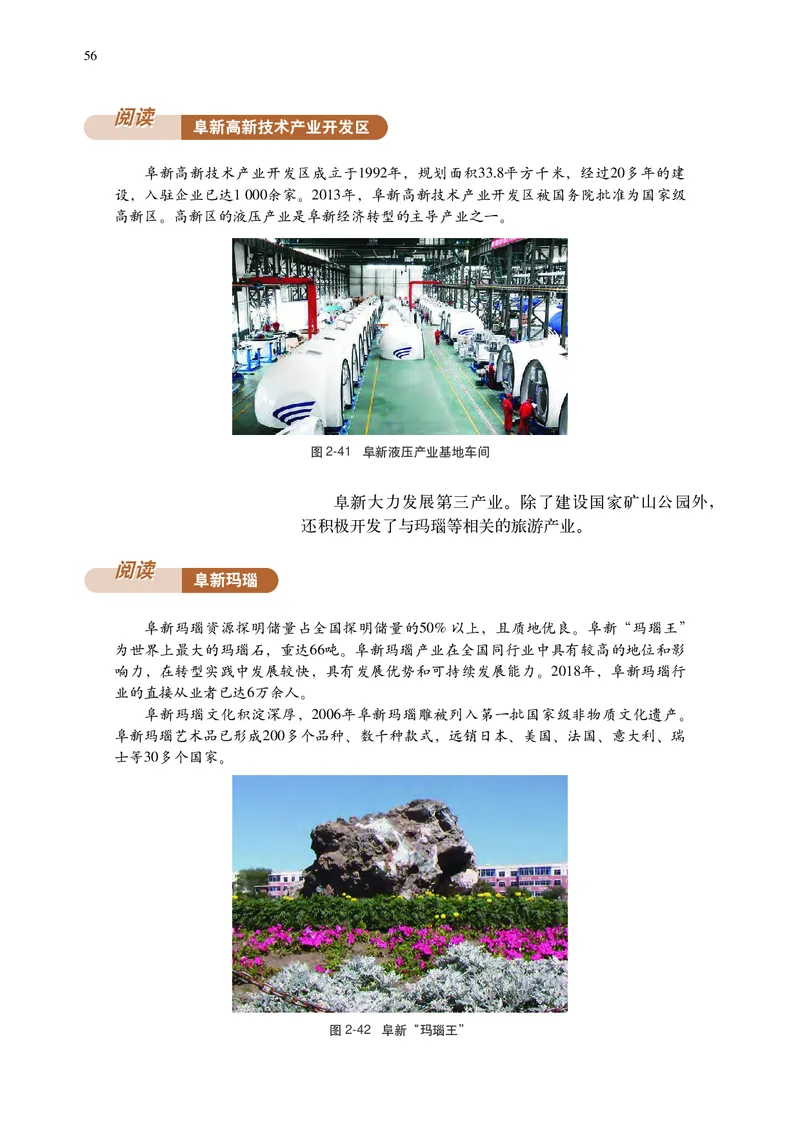 56

阅读 阜新高新技术产业开发区

阜新高新技术产业开发区成立于1992年，规划面积33.8平方千米，经过20多年的建设，入驻企业已达1 000余家。2013年，阜新高新技术产业开发区被国务院批准为国家级高新区。高新区的液压产业是阜新经济转型的主导产业之一。

图 2-41 阜新液压产业基地车间

阜新大力发展第三产业。除了建设国家矿山公园外，还积极开发了与玛瑙等相关的旅游产业。

阅读 阜新玛瑙

阜新玛瑙资源探明储量占全国探明储量的50% 以上，且质地优良。阜新“玛瑙王”为世界上最大的玛瑙石，重达66吨。阜新玛瑙产业在全国同行业中具有较高的地位和影响力，在转型实践中发展较快，具有发展优势和可持续发展能力。2018年，阜新玛瑙行业的直接从业者已达6万余人。

阜新玛瑙文化积淀深厚，2006年阜新玛瑙雕被列入第一批国家级非物质文化遗产。阜新玛瑙艺术品已形成200多个品种、数千种款式，远销日本、美国、法国、意大利、瑞士等30多个国家。

图 2-42 阜新“玛瑙王”